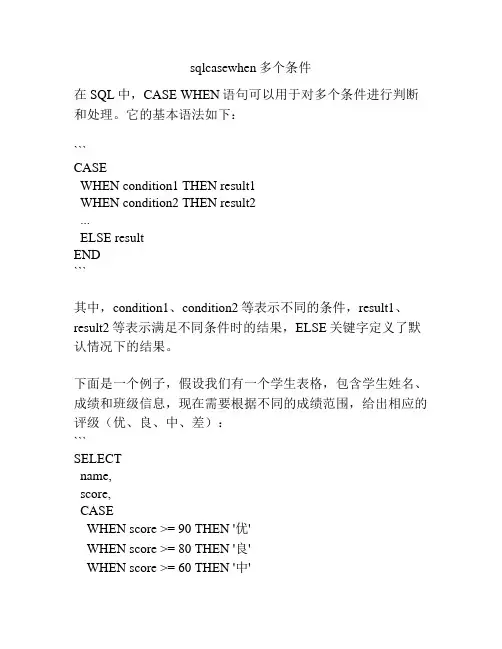 sqlcasewhen 多个条件

在 SQL 中，CASE WHEN 语句可以用于对多个条件进行判断和处理。它的基本语法如下：

```
CASE
  WHEN condition1 THEN result1
  WHEN condition2 THEN result2
  ...
  ELSE result
END
```

其中，condition1、condition2 等表示不同的条件，result1、result2 等表示满足不同条件时的结果，ELSE 关键字定义了默认情况下的结果。

下面是一个例子，假设我们有一个学生表格，包含学生姓名、成绩和班级信息，现在需要根据不同的成绩范围，给出相应的评级（优、良、中、差）：
```
SELECT
  name,
  score,
  CASE
    WHEN score >= 90 THEN '优'
    WHEN score >= 80 THEN '良'
    WHEN score >= 60 THEN '中'